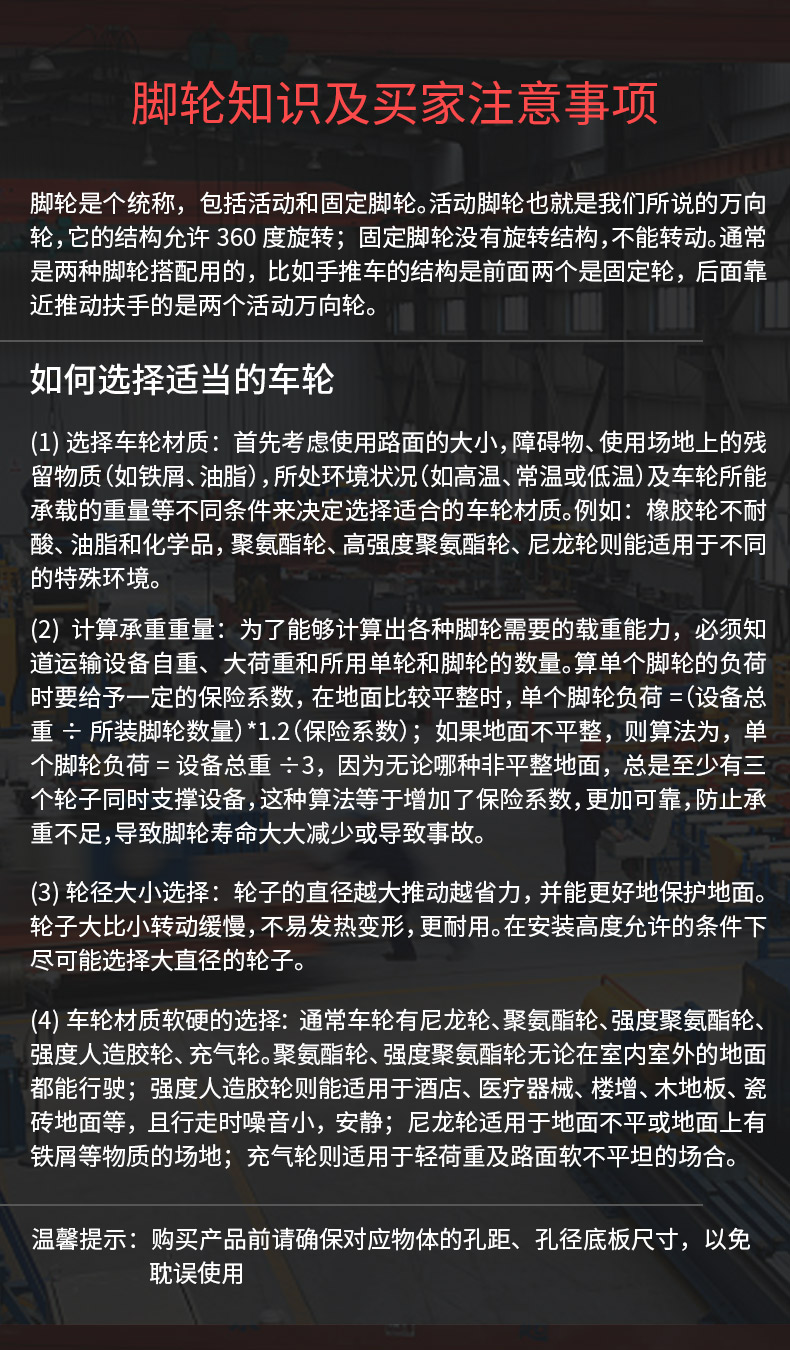 脚轮知识及买家注意事项

脚轮是个统称，包括活动和固定脚轮。活动脚轮也就是我们所说的万向轮，它的结构允许 360 度旋转；固定脚轮没有旋转结构，不能转动。通常是两种脚轮搭配用的，比如手推车的结构是前面两个是固定轮，后面靠近推动扶手的是两个活动万向轮。

如何选择适当的车轮

(1) 选择车轮材质：首先考虑使用路面的大小，障碍物、使用场地上的残留物质（如铁屑、油脂），所处环境状况（如高温、常温或低温）及车轮所能承载的重量等不同条件来决定选择适合的车轮材质。例如：橡胶轮不耐酸、油脂和化学品，聚氨酯轮、高强度聚氨酯轮、尼龙轮则能适用于不同的特殊环境。

(2) 计算承重重量：为了能够计算出各种脚轮需要的载重能力，必须知道运输设备自重、大荷重和所用单轮和脚轮的数量。算单个脚轮的负荷时要给予一定的保险系数，在地面比较平整时，单个脚轮负荷 =（设备总重 ÷ 所装脚轮数量）*1.2（保险系数）；如果地面不平整，则算法为，单个脚轮负荷 = 设备总重 ÷3，因为无论哪种非平整地面，总是至少有三个轮子同时支撑设备，这种算法等于增加了保险系数，更加可靠，防止承重不足，导致脚轮寿命大大减少或导致事故。

(3) 轮径大小选择：轮子的直径越大推动越省力，并能更好地保护地面。轮子大比小转动缓慢，不易发热变形，更耐用。在安装高度允许的条件下尽可能选择大直径的轮子。

(4) 车轮材质软硬的选择：通常车轮有尼龙轮、聚氨酯轮、强度聚氨酯轮、强度人造胶轮、充气轮。聚氨酯轮、强度聚氨酯轮无论在室内室外的地面都能行驶；强度人造胶轮则能适用于酒店、医疗器械、楼增、木地板、瓷砖地面等，且行走时噪音小，安静；尼龙轮适用于地面不平或地面上有铁屑等物质的场地；充气轮则适用于轻荷重及路面软不平坦的场合。

温馨提示：购买产品前请确保对应物体的孔距、孔径底板尺寸，以免耽误使用